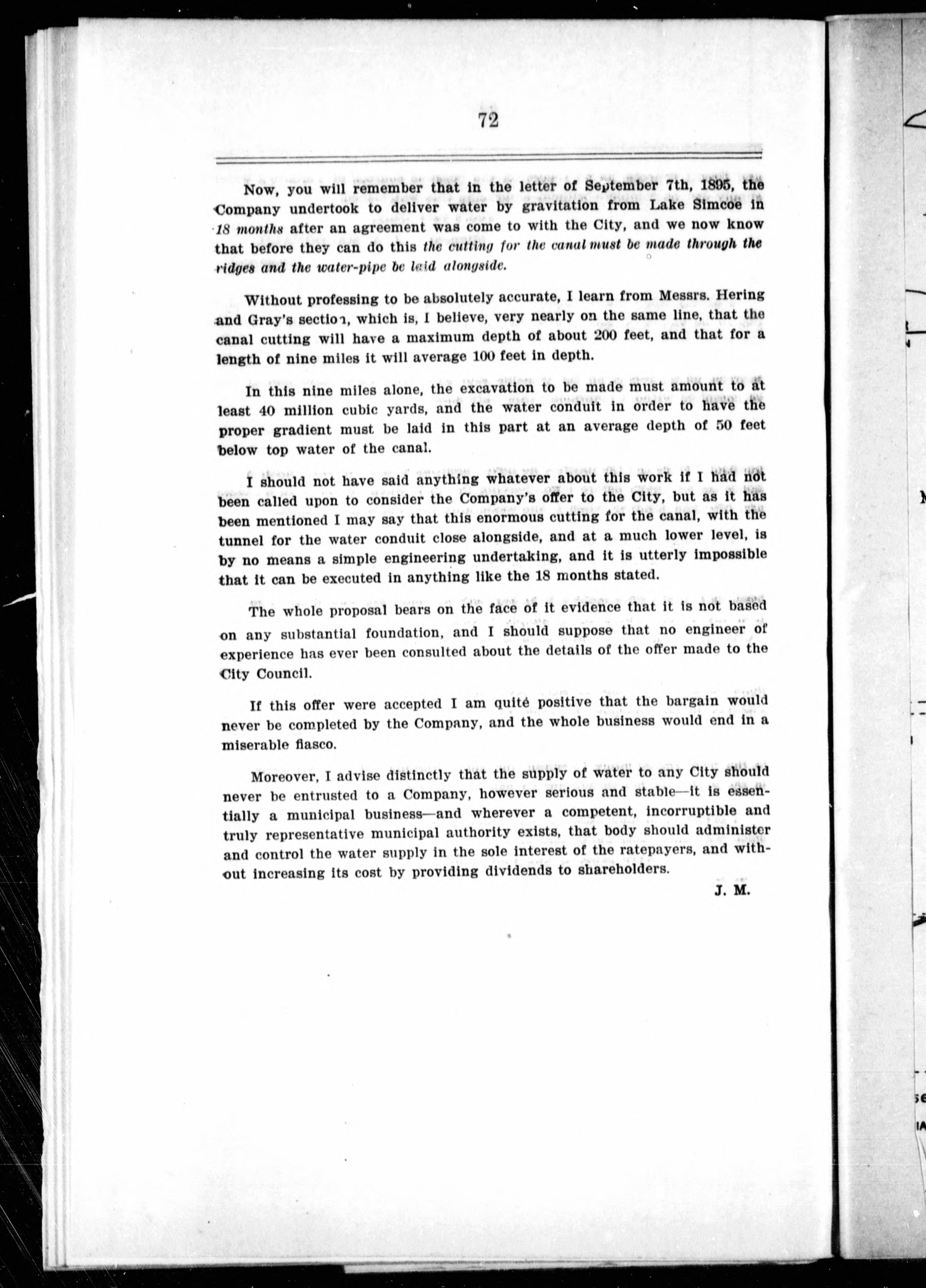 72

Now, you will remember that in the letter of September 7th, 1895, the Company undertook to deliver water by gravitation from Lake Simcoe in 18 months after an agreement was come to with the City, and we now know that before they can do this the cutting for the canal must be made through the ridges and the water-pipe be laid alongside.

Without professing to be absolutely accurate, I learn from Messrs. Hering and Gray's section, which is, I believe, very nearly on the same line, that the canal cutting will have a maximum depth of about 200 feet, and that for a length of nine miles it will average 100 feet in depth.

In this nine miles alone, the excavation to be made must amount to at least 40 million cubic yards, and the water conduit in order to have the proper gradient must be laid in this part at an average depth of 50 feet below top water of the canal.

I should not have said anything whatever about this work if I had not been called upon to consider the Company's offer to the City, but as it has been mentioned I may say that this enormous cutting for the canal, with the tunnel for the water conduit close alongside, and at a much lower level, is by no means a simple engineering undertaking, and it is utterly impossible that it can be executed in anything like the 18 months stated.

The whole proposal bears on the face of it evidence that it is not based on any substantial foundation, and I should suppose that no engineer of experience has ever been consulted about the details of the offer made to the City Council.

If this offer were accepted I am quite positive that the bargain would never be completed by the Company, and the whole business would end in a miserable fiasco.

Moreover, I advise distinctly that the supply of water to any City should never be entrusted to a Company, however serious and stable—it is essentially a municipal business—and wherever a competent, incorruptible and truly representative municipal authority exists, that body should administer and control the water supply in the sole interest of the ratepayers, and without increasing its cost by providing dividends to shareholders.

J. M.